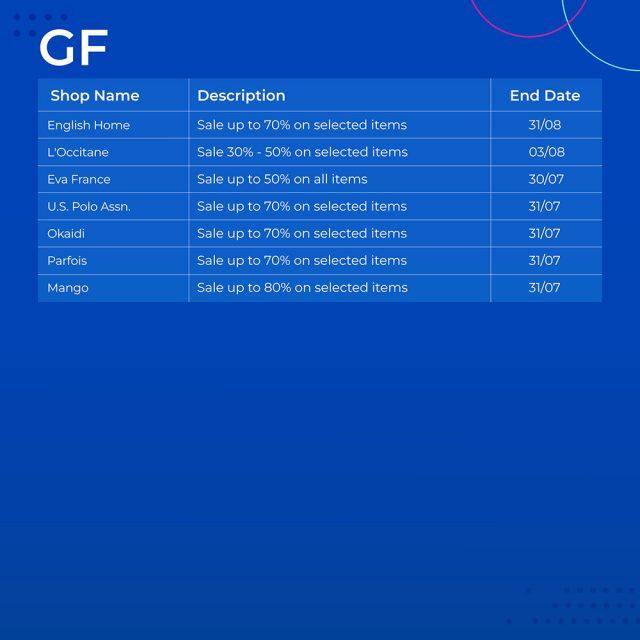 GF

| Shop Name | Description | End Date |
|---|---|---|
| English Home | Sale up to 70% on selected items | 31/08 |
| L'Occitane | Sale 30% - 50% on selected items | 03/08 |
| Eva France | Sale up to 50% on all items | 30/07 |
| U.S. Polo Assn. | Sale up to 70% on selected items | 31/07 |
| Okaidi | Sale up to 70% on selected items | 31/07 |
| Parfois | Sale up to 70% on selected items | 31/07 |
| Mango | Sale up to 80% on selected items | 31/07 |